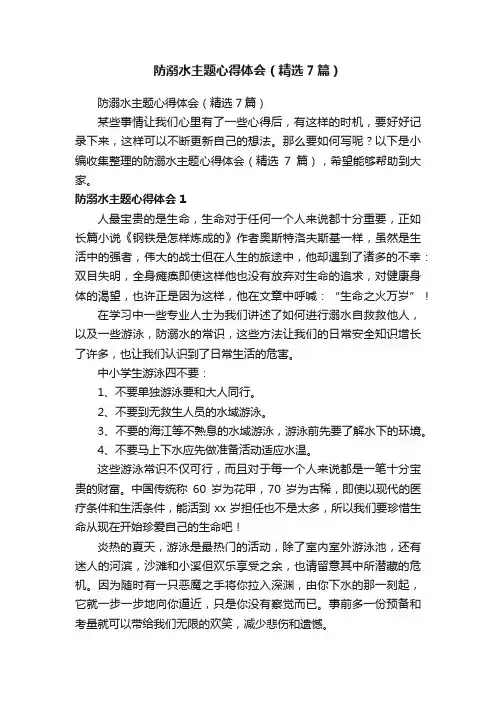 防溺水主题心得体会（精选7篇）

防溺水主题心得体会（精选7篇）

某些事情让我们心里有了一些心得后，有这样的时机，要好好记录下来，这样可以不断更新自己的想法。那么要如何写呢？以下是小编收集整理的防溺水主题心得体会（精选 7 篇），希望能够帮助到大家。

防溺水主题心得体会1

人最宝贵的是生命，生命对于任何一个人来说都十分重要，正如长篇小说《钢铁是怎样炼成的》作者奥斯特洛夫斯基一样，虽然是生活中的强者，伟大的战士但在人生的旅途中，他却遇到了诸多的不幸：双目失明，全身瘫痪即使这样他也没有放弃对生命的追求，对健康身体的渴望，也许正是因为这样，他在文章中呼喊：“生命之火万岁”！

在学习中一些专业人士为我们讲述了如何进行溺水自救救他人，以及一些游泳，防溺水的常识，这些方法让我们的日常安全知识增长了许多，也让我们认识到了日常生活的危害。

中小学生游泳四不要：

1、不要单独游泳要和大人同行。

2、不要到无救生人员的水域游泳。

3、不要的海江等不熟息的水域游泳，游泳前先要了解水下的环境。

4、不要马上下水应先做准备活动适应水温。

这些游泳常识不仅可行，而且对于每一个人来说都是一笔十分宝贵的财富。中国传统称 60 岁为花甲，70 岁为古稀，即使以现代的医疗条件和生活条件，能活到 xx 岁担任也不是太多，所以我们要珍惜生命从现在开始珍爱自己的生命吧！

炎热的夏天，游泳是最热门的活动，除了室内室外游泳池，还有迷人的河滨，沙滩和小溪但欢乐享受之余，也请留意其中所潜藏的危机。因为随时有一只恶魔之手将你拉入深渊，由你下水的那一刻起，它就一步一步地向你逼近，只是你没有察觉而已。事前多一份预备和考量就可以带给我们无限的欢笑，减少悲伤和遗憾。